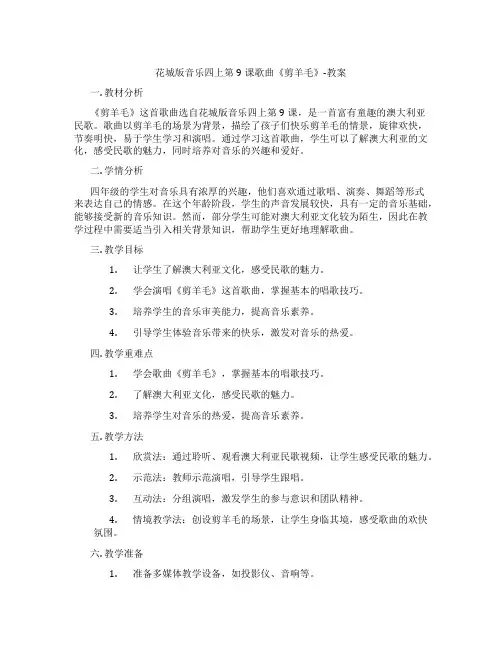 花城版音乐四上第 9 课歌曲《剪羊毛》-教案

一.教材分析

《剪羊毛》这首歌曲选自花城版音乐四上第 9 课，是一首富有童趣的澳大利亚民歌。歌曲以剪羊毛的场景为背景，描绘了孩子们快乐剪羊毛的情景，旋律欢快，节奏明快，易于学生学习和演唱。通过学习这首歌曲，学生可以了解澳大利亚的文化，感受民歌的魅力，同时培养对音乐的兴趣和爱好。

二.学情分析

四年级的学生对音乐具有浓厚的兴趣，他们喜欢通过歌唱、演奏、舞蹈等形式来表达自己的情感。在这个年龄阶段，学生的声音发展较快，具有一定的音乐基础，能够接受新的音乐知识。然而，部分学生可能对澳大利亚文化较为陌生，因此在教学过程中需要适当引入相关背景知识，帮助学生更好地理解歌曲。

三.教学目标

1. 让学生了解澳大利亚文化，感受民歌的魅力。

2. 学会演唱《剪羊毛》这首歌曲，掌握基本的唱歌技巧。

3. 培养学生的音乐审美能力，提高音乐素养。

4. 引导学生体验音乐带来的快乐，激发对音乐的热爱。

四.教学重难点

1. 学会歌曲《剪羊毛》，掌握基本的唱歌技巧。

2. 了解澳大利亚文化，感受民歌的魅力。

3. 培养学生对音乐的热爱，提高音乐素养。

五.教学方法

1. 欣赏法：通过聆听、观看澳大利亚民歌视频，让学生感受民歌的魅力。

2. 示范法：教师示范演唱，引导学生跟唱。

3. 互动法：分组演唱，激发学生的参与意识和团队精神。

4. 情境教学法：创设剪羊毛的场景，让学生身临其境，感受歌曲的欢快氛围。

六.教学准备

1. 准备多媒体教学设备，如投影仪、音响等。